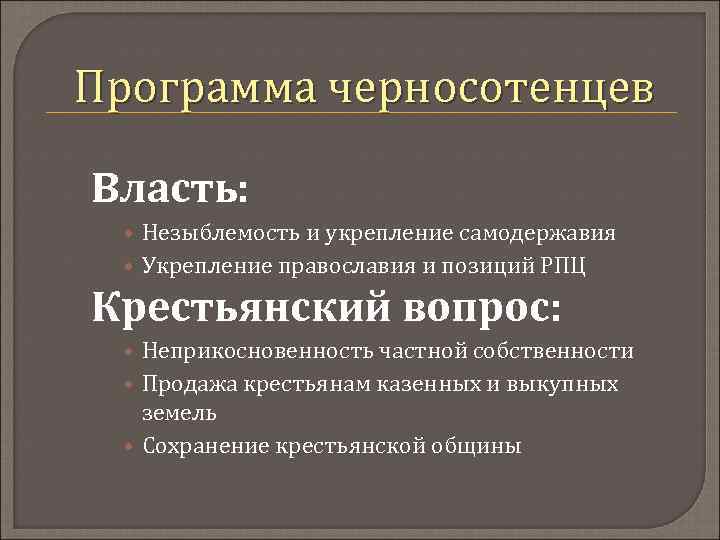 Программа черносотенцев

Власть:

• Незыблемость и укрепление самодержавия
• Укрепление православия и позиций РПЦ

Крестьянский вопрос:

• Неприкосновенность частной собственности
• Продажа крестьянам казенных и выкупных земель
• Сохранение крестьянской общины